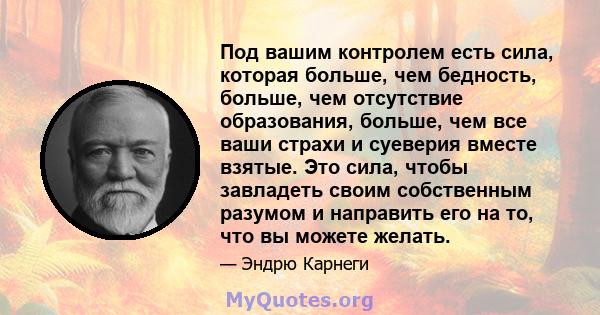 Под вашим контролем есть сила, которая больше, чем бедность, больше, чем отсутствие образования, больше, чем все ваши страхи и суеверия вместе взятые. Это сила, чтобы завладеть своим собственным разумом и направить его на то, что вы можете желать.

— Эндрю Карнеги

MyQuotes.org